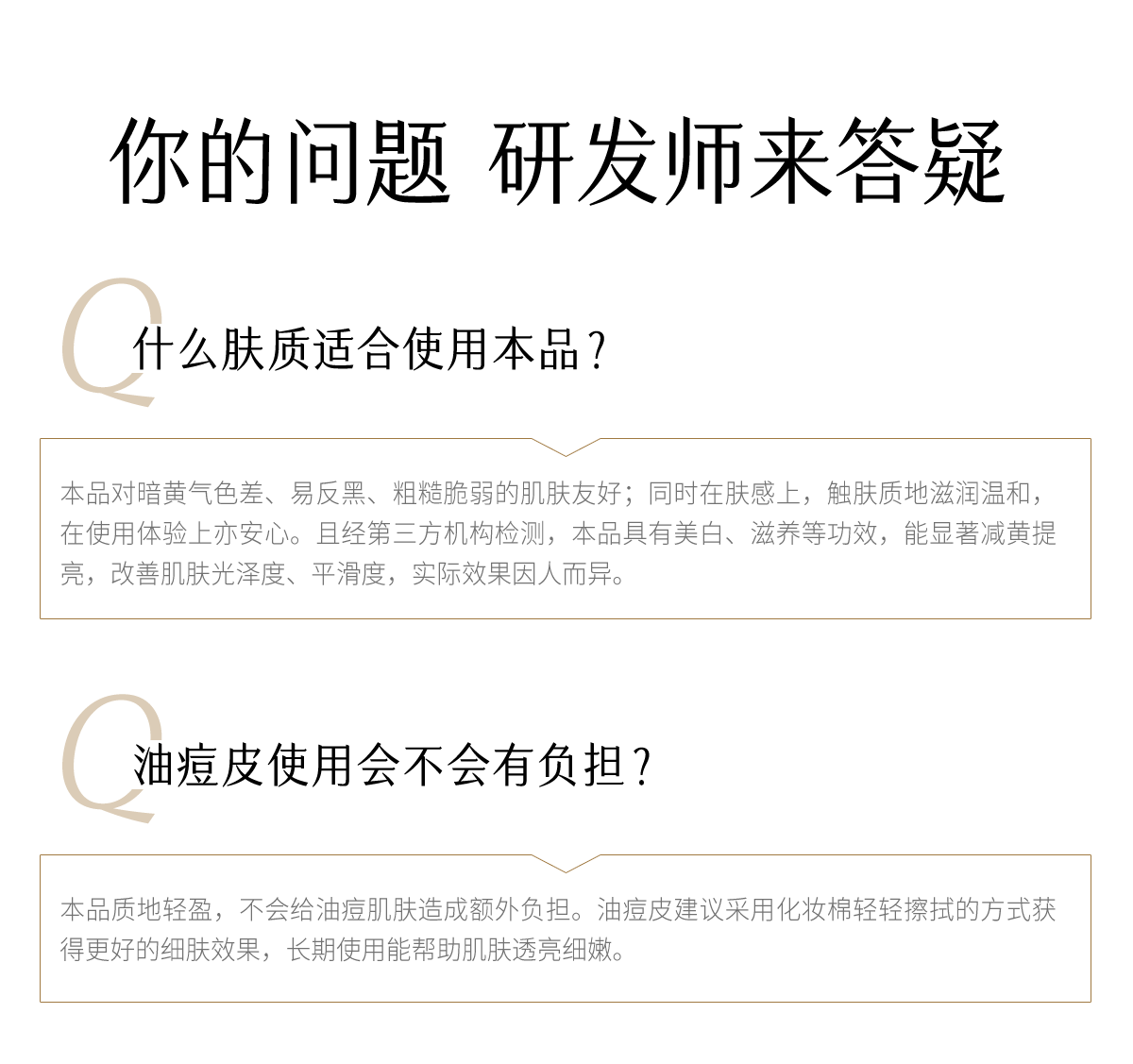 你的问题 研发师来答疑

Q

什么肤质适合使用本品？

本品对暗黄气色差、易反黑、粗糙脆弱的肌肤友好；同时在肤感上，触肤质地滋润温和，在使用体验上亦安心。且经第三方机构检测，本品具有美白、滋养等功效，能显著减黄提亮，改善肌肤光泽度、平滑度，实际效果因人而异。

Q

油痘皮使用会不会有负担？

本品质地轻盈，不会给油痘肌肤造成额外负担。油痘皮建议采用化妆棉轻轻擦拭的方式获得更好的细肤效果，长期使用能帮助肌肤透亮细嫩。